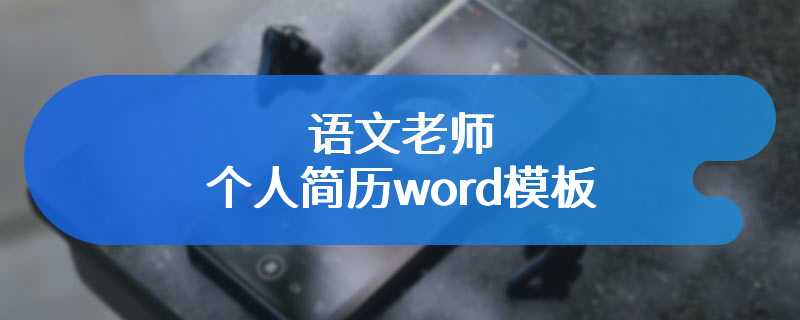 语文老师
个人简历word模板